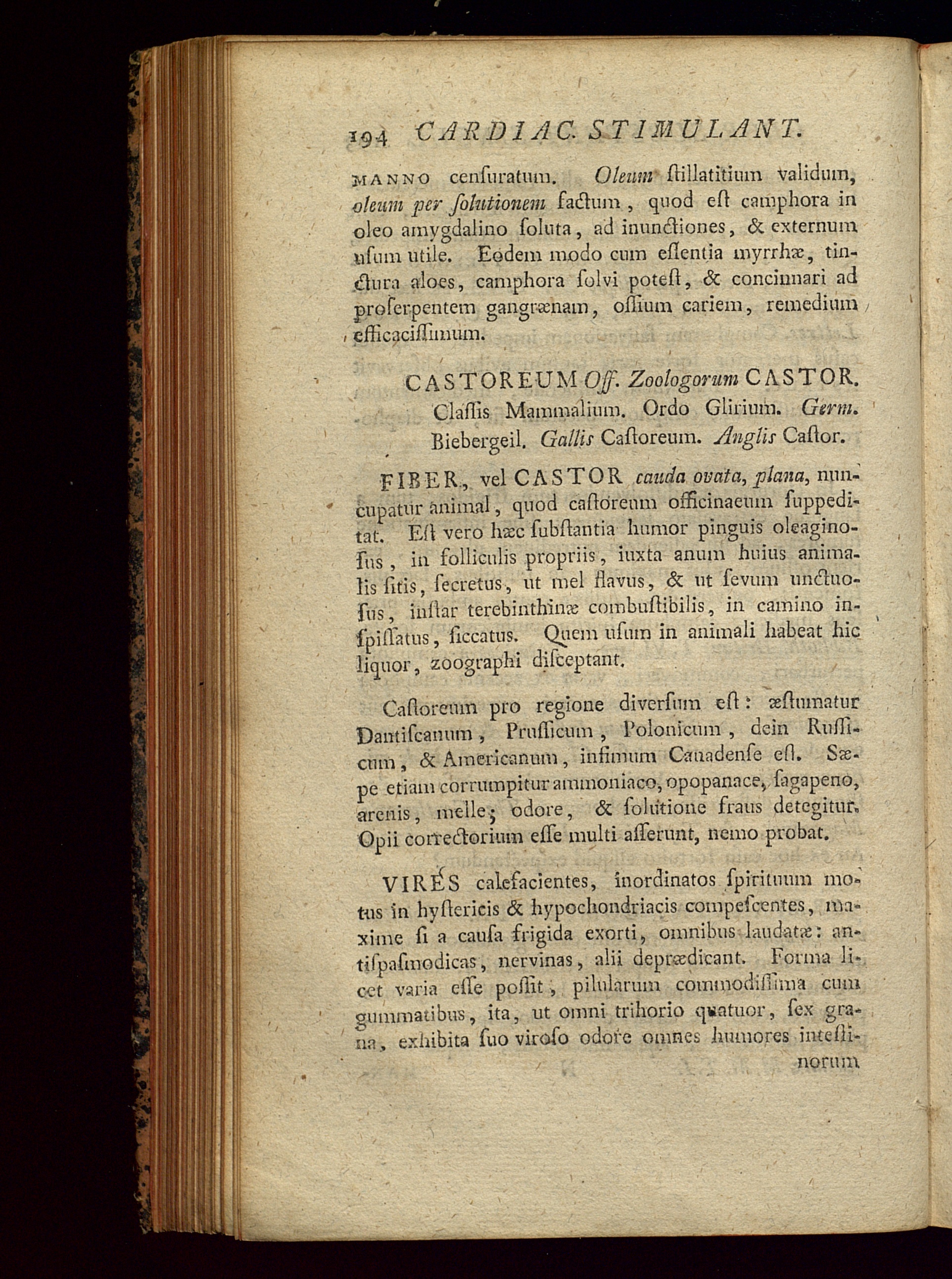 194 CARDIAC. STIMULANT.

MANNO cenſuratum. Oleum ſtillatitium validum, oleum per ſolutionem factum, quod eſt camphora in oleo amygdalino ſoluta, ad inunctiones, & externum uſum utile. Eodem modo cum eſſentia myrrhæ, tinctura aloes, camphora ſolvi poteſt, & concinnari ad proſerpentem gangrænam, oſſium cariem, remedium efficaciſſimum.

CASTOREUM Off. Zoologorum CASTOR. Claſſis Mammalium. Ordo Glirium. Germ. Biebergeil. Gallis Caſtoreum. Anglis Caſtor.

FIBER, vel CASTOR cauda ovata, plana, nuncupatur animal, quod caſtoreum officinaeum ſuppeditat. Eſt vero hæc ſubſtantia humor pinguis oleaginoſus, in folliculis propriis, iuxta anum huius animalis ſitis, ſecretus, ut mel flavus, & ut ſevum unctuoſus, inſtar terebinthinæ combuſtibilis, in camino inſpiſſatus, ſiccatus. Quem uſum in animali habeat hic liquor, zoographi diſceptant.

Caſtoreum pro regione diverſum eſt: æſtumatur Dantiſcanum, Pruſſicum, Polonicum, dein Ruſſicum, & Americanum, infimum Canadenſe eſt. Sæpe etiam corrumpitur ammoniaco, opopanace, ſagapeno, arenis, melle; odore, & ſolutione fraus detegitur. Opii correctorium eſſe multi aſſerunt, nemo probat.

VIRES calefacientes, inordinatos ſpirituum motus in hyſtericis & hypochondriacis compeſcentes, maxime ſi a cauſa frigida exorti, omnibus laudatæ: antiſpaſmodicas, nervinas, alii deprædicant. Forma licet varia eſſe poſſit, pilularum commodiſſima cum gummatibus, ita, ut omni trihorio quatuor, ſex grana, exhibita ſuo viroſo odore omnes humores inteſtinorum